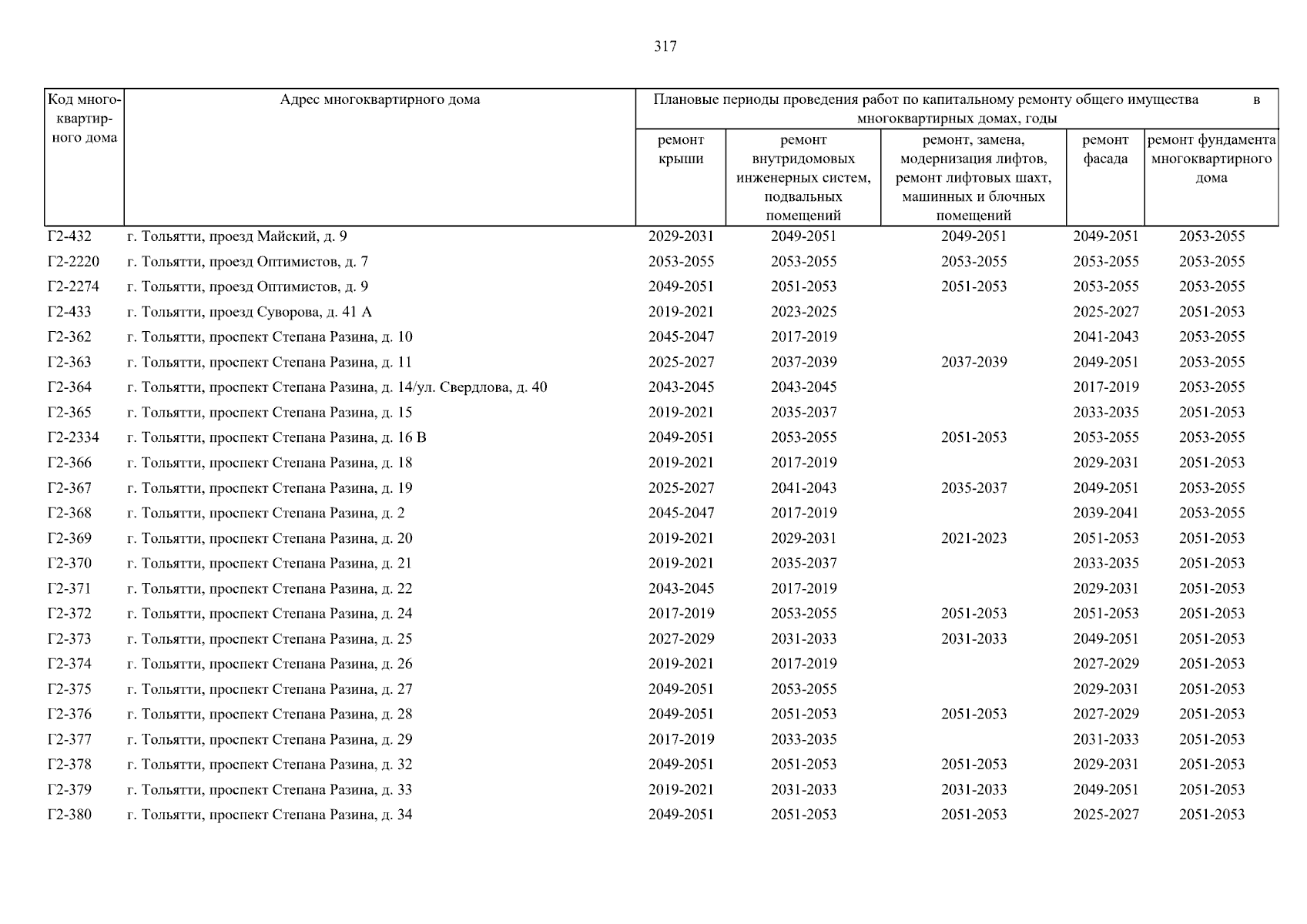 317

| Код многоквартирного дома | Адрес многоквартирного дома | Плановые периоды проведения работ по капитальному ремонту общего имущества в многоквартирных домах, годы | | | | |
|---|---|---|---|---|---|---|
| | | ремонт крыши | ремонт внутридомовых инженерных систем, подвальных помещений | ремонт, замена, модернизация лифтов, ремонт лифтовых шахт, машинных и блочных помещений | ремонт фасада | ремонт фундамента многоквартирного дома |
| Г2-432 | г. Тольятти, проезд Майский, д. 9 | 2029-2031 | 2049-2051 | 2049-2051 | 2049-2051 | 2053-2055 |
| Г2-2220 | г. Тольятти, проезд Оптимистов, д. 7 | 2053-2055 | 2053-2055 | 2053-2055 | 2053-2055 | 2053-2055 |
| Г2-2274 | г. Тольятти, проезд Оптимистов, д. 9 | 2049-2051 | 2051-2053 | 2051-2053 | 2053-2055 | 2053-2055 |
| Г2-433 | г. Тольятти, проезд Суворова, д. 41 А | 2019-2021 | 2023-2025 | | 2025-2027 | 2051-2053 |
| Г2-362 | г. Тольятти, проспект Степана Разина, д. 10 | 2045-2047 | 2017-2019 | | 2041-2043 | 2053-2055 |
| Г2-363 | г. Тольятти, проспект Степана Разина, д. 11 | 2025-2027 | 2037-2039 | 2037-2039 | 2049-2051 | 2053-2055 |
| Г2-364 | г. Тольятти, проспект Степана Разина, д. 14/ул. Свердлова, д. 40 | 2043-2045 | 2043-2045 | | 2017-2019 | 2053-2055 |
| Г2-365 | г. Тольятти, проспект Степана Разина, д. 15 | 2019-2021 | 2035-2037 | | 2033-2035 | 2051-2053 |
| Г2-2334 | г. Тольятти, проспект Степана Разина, д. 16 В | 2049-2051 | 2053-2055 | 2051-2053 | 2053-2055 | 2053-2055 |
| Г2-366 | г. Тольятти, проспект Степана Разина, д. 18 | 2019-2021 | 2017-2019 | | 2029-2031 | 2051-2053 |
| Г2-367 | г. Тольятти, проспект Степана Разина, д. 19 | 2025-2027 | 2041-2043 | 2035-2037 | 2049-2051 | 2053-2055 |
| Г2-368 | г. Тольятти, проспект Степана Разина, д. 2 | 2045-2047 | 2017-2019 | | 2039-2041 | 2053-2055 |
| Г2-369 | г. Тольятти, проспект Степана Разина, д. 20 | 2019-2021 | 2029-2031 | 2021-2023 | 2051-2053 | 2051-2053 |
| Г2-370 | г. Тольятти, проспект Степана Разина, д. 21 | 2019-2021 | 2035-2037 | | 2033-2035 | 2051-2053 |
| Г2-371 | г. Тольятти, проспект Степана Разина, д. 22 | 2043-2045 | 2017-2019 | | 2029-2031 | 2051-2053 |
| Г2-372 | г. Тольятти, проспект Степана Разина, д. 24 | 2017-2019 | 2053-2055 | 2051-2053 | 2051-2053 | 2051-2053 |
| Г2-373 | г. Тольятти, проспект Степана Разина, д. 25 | 2027-2029 | 2031-2033 | 2031-2033 | 2049-2051 | 2051-2053 |
| Г2-374 | г. Тольятти, проспект Степана Разина, д. 26 | 2019-2021 | 2017-2019 | | 2027-2029 | 2051-2053 |
| Г2-375 | г. Тольятти, проспект Степана Разина, д. 27 | 2049-2051 | 2053-2055 | | 2029-2031 | 2051-2053 |
| Г2-376 | г. Тольятти, проспект Степана Разина, д. 28 | 2049-2051 | 2051-2053 | 2051-2053 | 2027-2029 | 2051-2053 |
| Г2-377 | г. Тольятти, проспект Степана Разина, д. 29 | 2017-2019 | 2033-2035 | | 2031-2033 | 2051-2053 |
| Г2-378 | г. Тольятти, проспект Степана Разина, д. 32 | 2049-2051 | 2051-2053 | 2051-2053 | 2029-2031 | 2051-2053 |
| Г2-379 | г. Тольятти, проспект Степана Разина, д. 33 | 2019-2021 | 2031-2033 | 2031-2033 | 2049-2051 | 2051-2053 |
| Г2-380 | г. Тольятти, проспект Степана Разина, д. 34 | 2049-2051 | 2051-2053 | 2051-2053 | 2025-2027 | 2051-2053 |